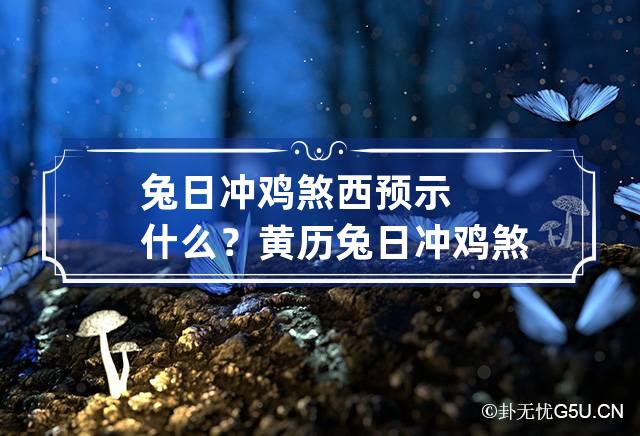 兔日冲鸡煞西预示什么？黄历兔日冲鸡煞

©卦无忧G5U.CN